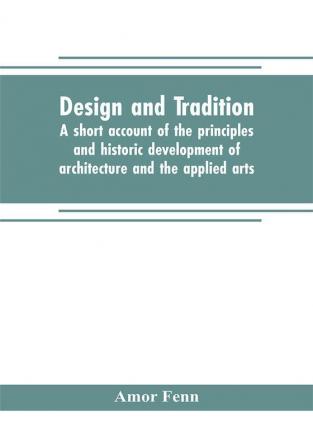 Design and Tradition
A short account of the principles and historic development of architecture and the applied arts

Amor Fenn